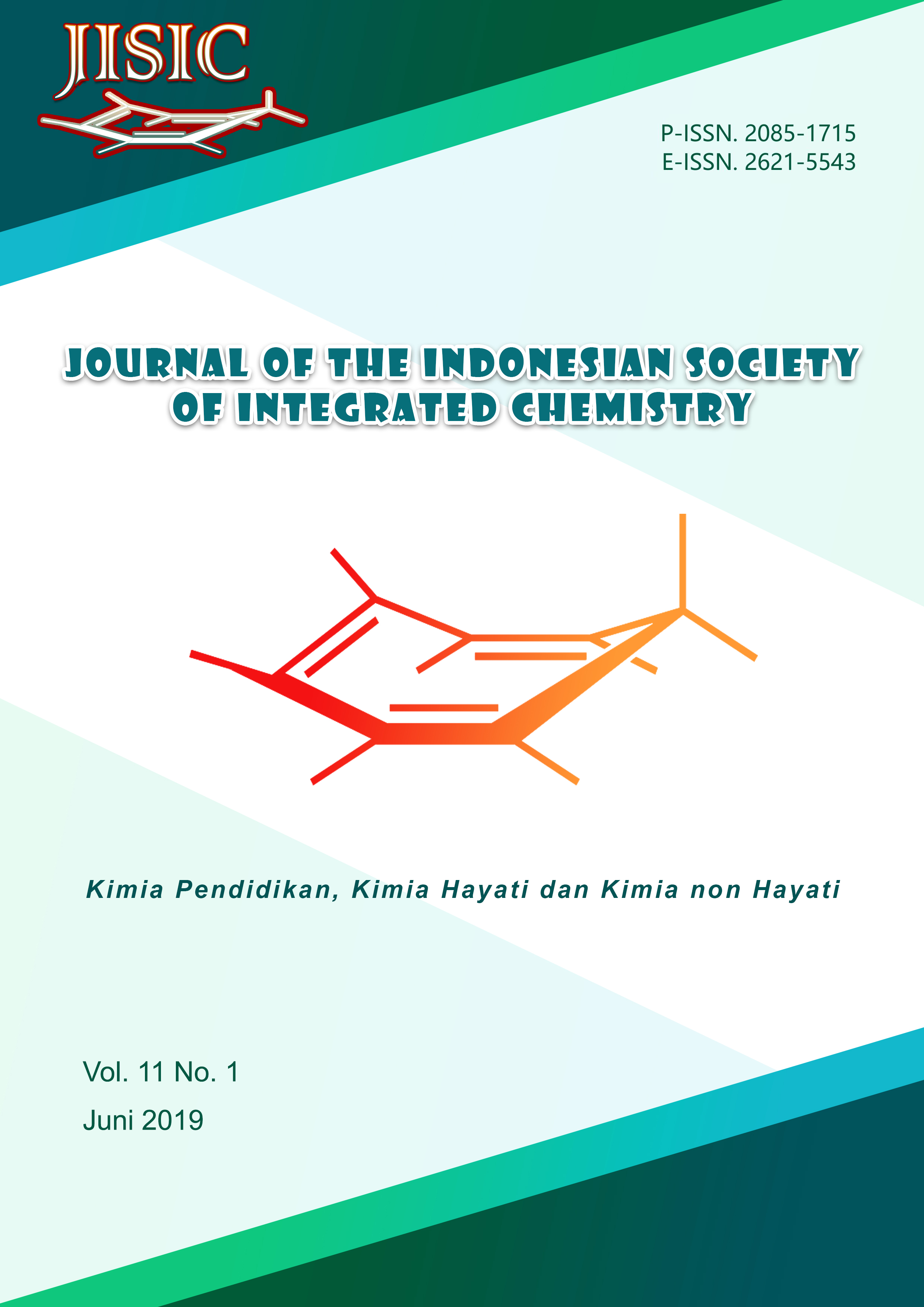 JISIC

P-ISSN. 2085-1715
E-ISSN. 2621-5543

JOURNAL OF THE INDONESIAN SOCIETY OF INTEGRATED CHEMISTRY

Kimia Pendidikan, Kimia Hayati dan Kimia non Hayati

Vol. 11 No. 1
Juni 2019